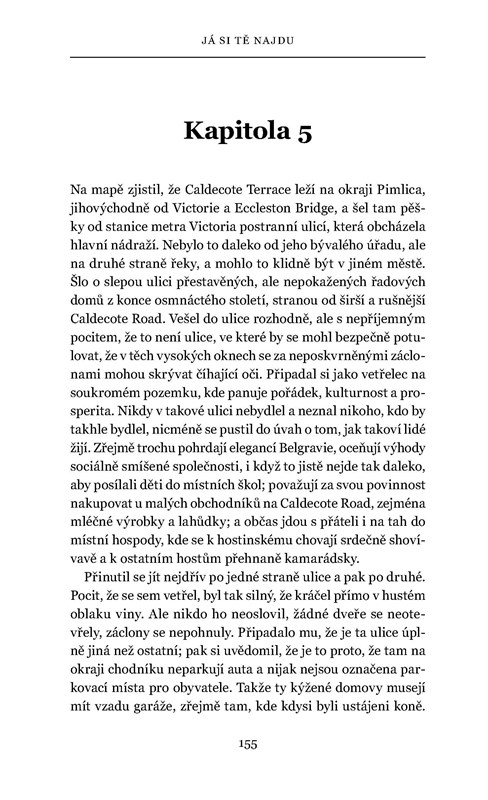 JÁ SI TĚ NAJDU

Kapitola 5

Na mapě zjistil, že Caldecote Terrace leží na okraji Pimlica, jihovýchodně od Victorie a Eccleston Bridge, a šel tam pěšky od stanice metra Victoria postranní ulicí, která obcházela hlavní nádraží. Nebylo to daleko od jeho bývalého úřadu, ale na druhé straně řeky, a mohlo to klidně být v jiném městě. Šlo o slepou ulici přestavěných, ale nepokažených řadových domů z konce osmnáctého století, stranou od širší a rušnější Caldecote Road. Vešel do ulice rozhodně, ale s nepříjemným pocitem, že to není ulice, ve které by se mohl bezpečně potulovat, že v těch vysokých oknech se za neposkvrněnými záclonami mohou skrývat číhající oči. Připadal si jako vetřelec na soukromém pozemku, kde panuje pořádek, kulturnost a prosperita. Nikdy v takové ulici nebydlel a neznal nikoho, kdo by takhle bydlel, nicméně se pustil do úvah o tom, jak takoví lidé žijí. Zřejmě trochu pohrdají elegancí Belgravie, oceňují výhody sociálně smíšené společnosti, i když to jistě nejde tak daleko, aby posílali děti do místních škol; považují za svou povinnost nakupovat u malých obchodníků na Caldecote Road, zejména mléčné výrobky a lahůdky; a občas jdou s přáteli i na tah do místní hospody, kde se k hostinskému chovají srdečně shovívavě a k ostatním hostům přehnaně kamarádsky.

Přinutil se jít nejdřív po jedné straně ulice a pak po druhé. Pocit, že se sem vetřel, byl tak silný, že kráčel přímo v hustém oblaku viny. Ale nikdo ho neoslovil, žádné dveře se neotevřely, záclony se nepohnuly. Připadalo mu, že je ta ulice úplně jiná než ostatní; pak si uvědomil, že je to proto, že tam na okraji chodníku neparkují auta a nijak nejsou označena parkovací místa pro obyvatele. Takže ty kýžené domovy musejí mít vzadu garáže, zřejmě tam, kde kdysi byli ustájeni koně.

155